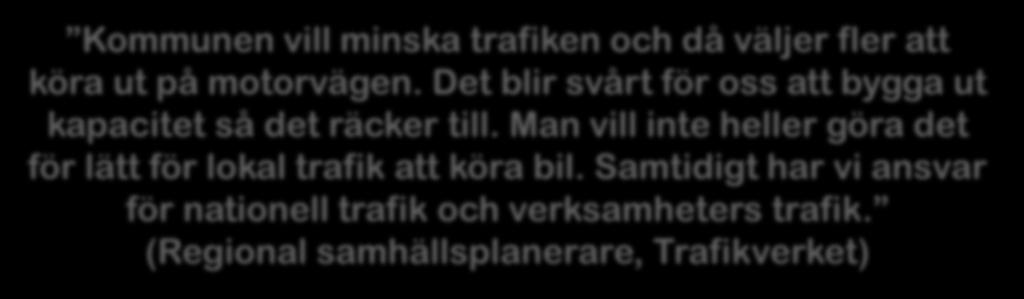 ”Kommunen vill minska trafiken och då väljer fler att köra ut på motorvägen. Det blir svårt för oss att bygga ut kapacitet så det räcker till. Man vill inte heller göra det för lätt för lokal trafik att köra bil. Samtidigt har vi ansvar för nationell trafik och verksamheters trafik.”
(Regional samhällsplanerare, Trafikverket)